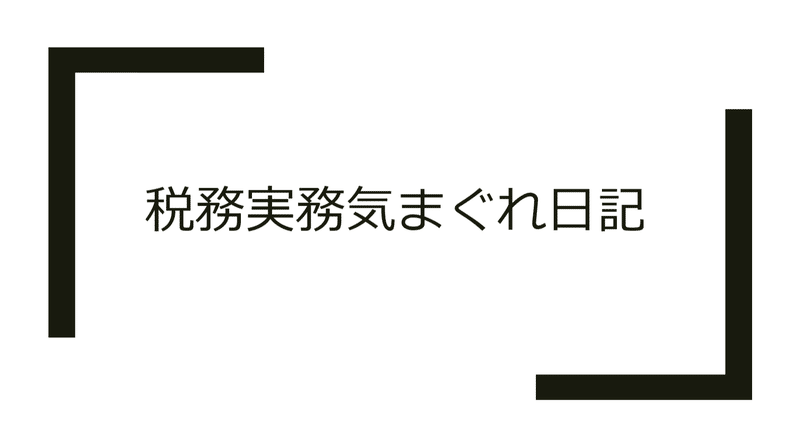 税務実務気まぐれ日記